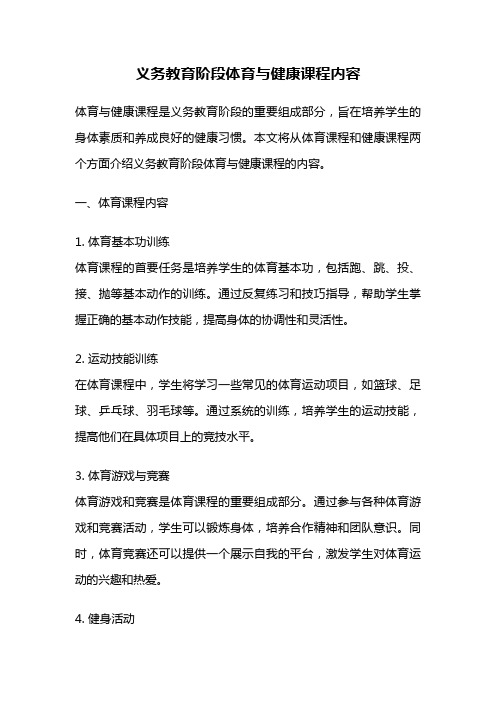 义务教育阶段体育与健康课程内容

体育与健康课程是义务教育阶段的重要组成部分，旨在培养学生的身体素质和养成良好的健康习惯。本文将从体育课程和健康课程两个方面介绍义务教育阶段体育与健康课程的内容。

一、体育课程内容

1. 体育基本功训练
体育课程的首要任务是培养学生的体育基本功，包括跑、跳、投、接、抛等基本动作的训练。通过反复练习和技巧指导，帮助学生掌握正确的基本动作技能，提高身体的协调性和灵活性。

2. 运动技能训练
在体育课程中，学生将学习一些常见的体育运动项目，如篮球、足球、乒乓球、羽毛球等。通过系统的训练，培养学生的运动技能，提高他们在具体项目上的竞技水平。

3. 体育游戏与竞赛
体育游戏和竞赛是体育课程的重要组成部分。通过参与各种体育游戏和竞赛活动，学生可以锻炼身体，培养合作精神和团队意识。同时，体育竞赛还可以提供一个展示自我的平台，激发学生对体育运动的兴趣和热爱。

4. 健身活动